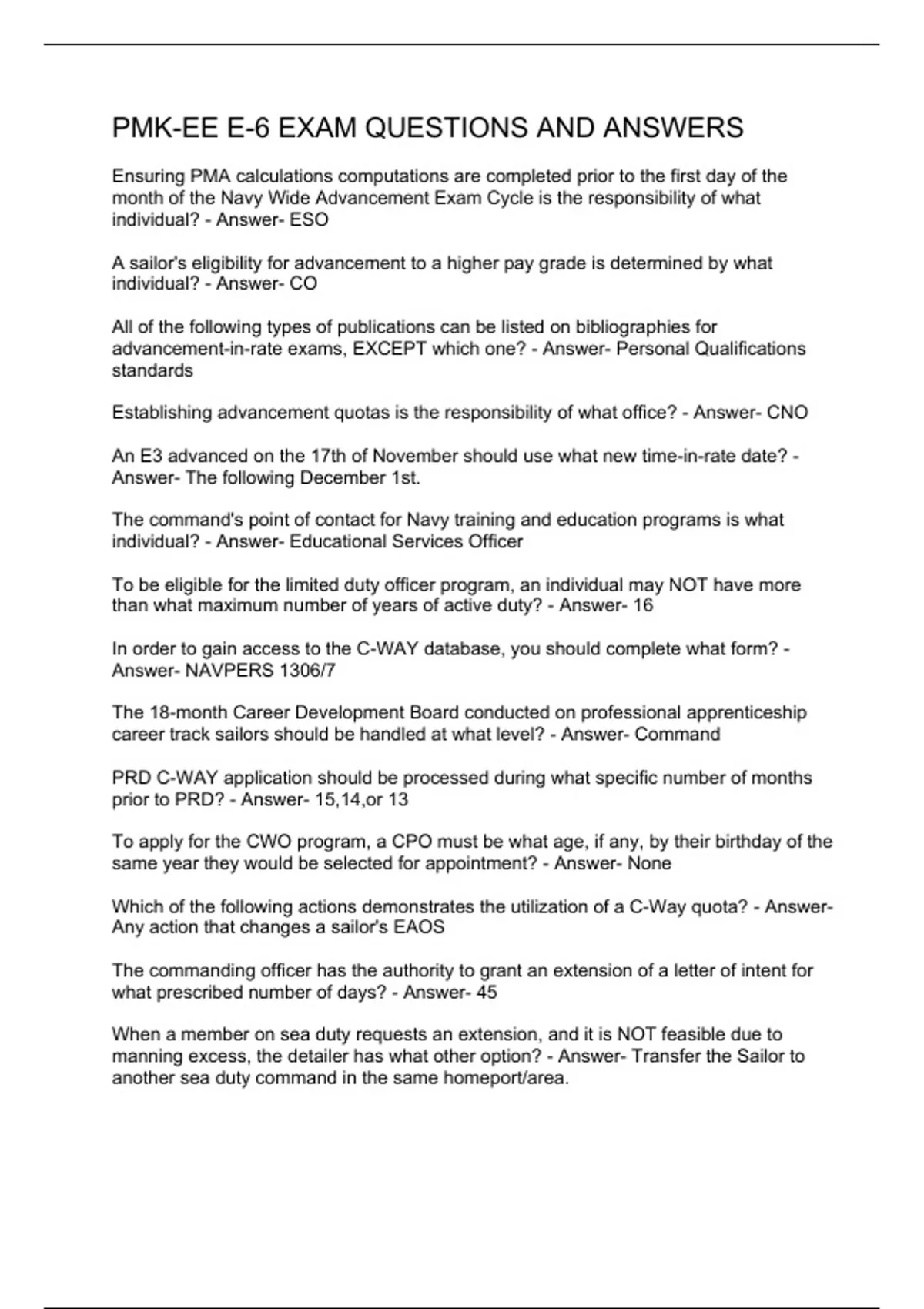 PMK-EE E-6 EXAM QUESTIONS AND ANSWERS

Ensuring PMA calculations computations are completed prior to the first day of the month of the Navy Wide Advancement Exam Cycle is the responsibility of what individual? - Answer- ESO

A sailor's eligibility for advancement to a higher pay grade is determined by what individual? - Answer- CO

All of the following types of publications can be listed on bibliographies for advancement-in-rate exams, EXCEPT which one? - Answer- Personal Qualifications standards

Establishing advancement quotas is the responsibility of what office? - Answer- CNO

An E3 advanced on the 17th of November should use what new time-in-rate date? - Answer- The following December 1st.

The command's point of contact for Navy training and education programs is what individual? - Answer- Educational Services Officer

To be eligible for the limited duty officer program, an individual may NOT have more than what maximum number of years of active duty? - Answer- 16

In order to gain access to the C-WAY database, you should complete what form? - Answer- NAVPERS 1306/7

The 18-month Career Development Board conducted on professional apprenticeship career track sailors should be handled at what level? - Answer- Command

PRD C-WAY application should be processed during what specific number of months prior to PRD? - Answer- 15,14,or 13

To apply for the CWO program, a CPO must be what age, if any, by their birthday of the same year they would be selected for appointment? - Answer- None

Which of the following actions demonstrates the utilization of a C-Way quota? - Answer- Any action that changes a sailor's EAOS

The commanding officer has the authority to grant an extension of a letter of intent for what prescribed number of days? - Answer- 45

When a member on sea duty requests an extension, and it is NOT feasible due to manning excess, the detailer has what other option? - Answer- Transfer the Sailor to another sea duty command in the same homeport/area.